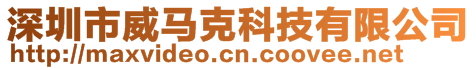 深圳市威马克科技有限公司
http://maxvideo.cn.coovee.net